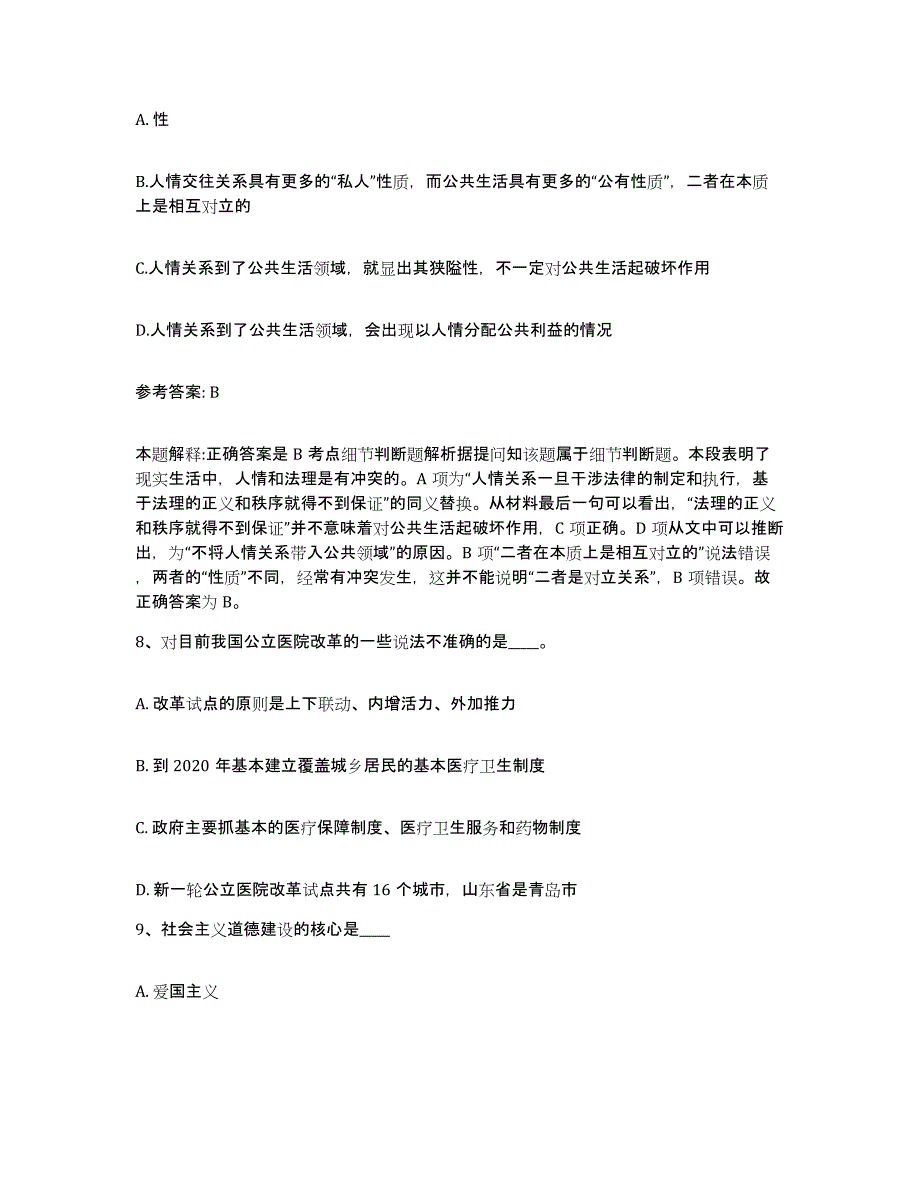 A. 性

B.人情交往关系具有更多的“私人”性质，而公共生活具有更多的“公有性质”，二者在本质上是相互对立的

C.人情关系到了公共生活领域，就显出其狭隘性，不一定对公共生活起破坏作用

D.人情关系到了公共生活领域，会出现以人情分配公共利益的情况

参考答案: B

本题解释:正确答案是 B 考点细节判断题解析据提问知该题属于细节判断题。本段表明了现实生活中，人情和法理是有冲突的。A 项为“人情关系一旦干涉法律的制定和执行，基于法理的正义和秩序就得不到保证”的同义替换。从材料最后一句可以看出，“法理的正义和秩序就得不到保证”并不意味着对公共生活起破坏作用，C 项正确。D 项从文中可以推断出，为“不将人情关系带入公共领域”的原因。B 项“二者在本质上是相互对立的”说法错误，两者的“性质”不同，经常有冲突发生，这并不能说明“二者是对立关系”，B 项错误。故正确答案为 B。

8、对目前我国公立医院改革的一些说法不准确的是____。

A. 改革试点的原则是上下联动、内增活力、外加推力

B. 到 2020 年基本建立覆盖城乡居民的基本医疗卫生制度

C. 政府主要抓基本的医疗保障制度、医疗卫生服务和药物制度

D. 新一轮公立医院改革试点共有 16 个城市，山东省是青岛市

9、社会主义道德建设的核心是____

A. 爱国主义